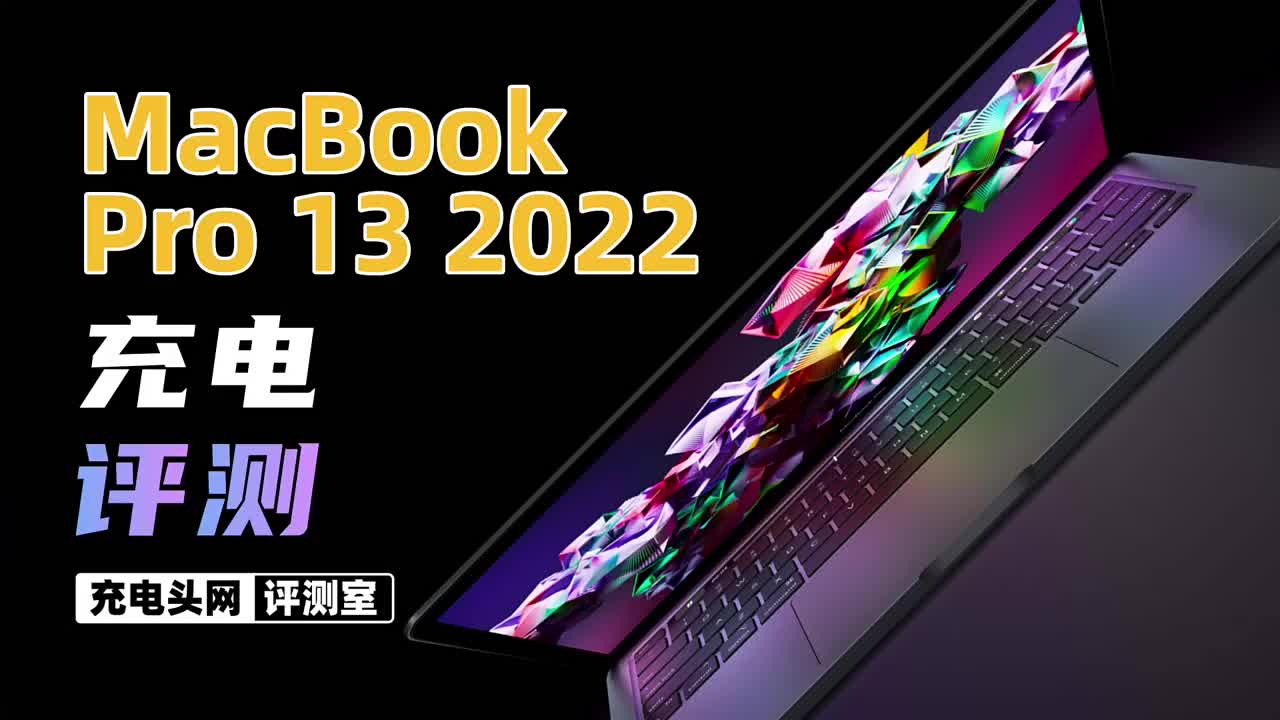 MacBook Pro 13 2022

充电

评测

充电头网 评测室